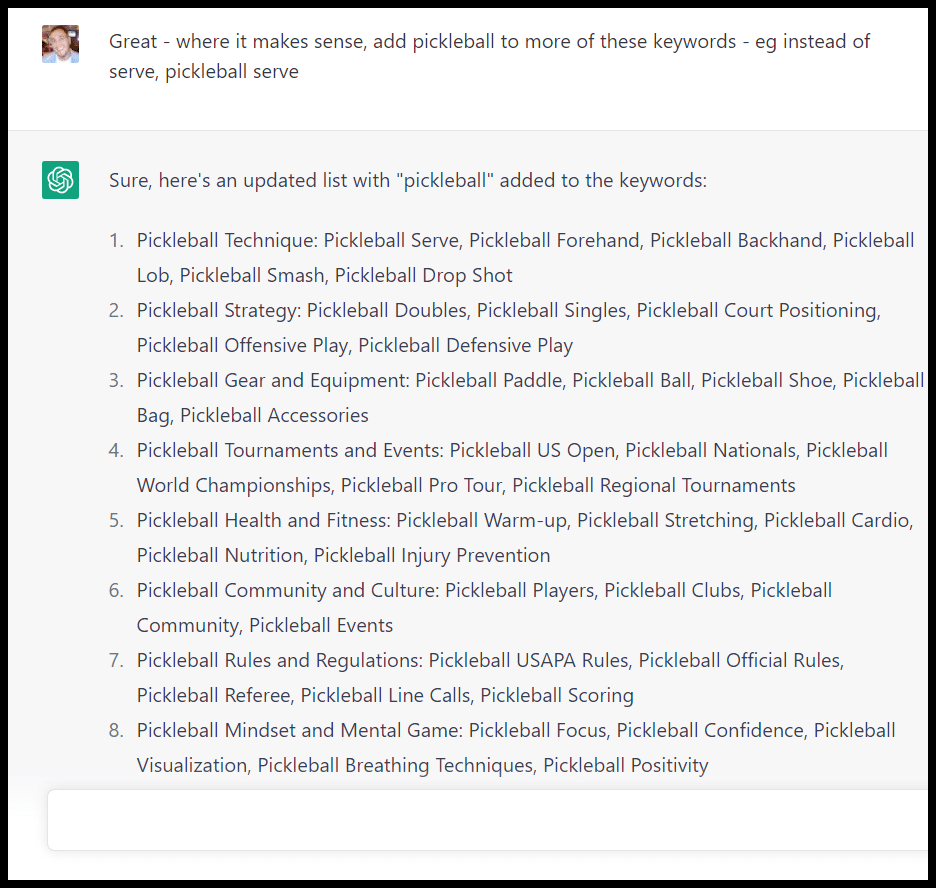 Great - where it makes sense, add pickleball to more of these keywords - eg instead of serve, pickleball serve

Sure, here's an updated list with "pickleball" added to the keywords:

1. Pickleball Technique: Pickleball Serve, Pickleball Forehand, Pickleball Backhand, Pickleball Lob, Pickleball Smash, Pickleball Drop Shot
2. Pickleball Strategy: Pickleball Doubles, Pickleball Singles, Pickleball Court Positioning, Pickleball Offensive Play, Pickleball Defensive Play
3. Pickleball Gear and Equipment: Pickleball Paddle, Pickleball Ball, Pickleball Shoe, Pickleball Bag, Pickleball Accessories
4. Pickleball Tournaments and Events: Pickleball US Open, Pickleball Nationals, Pickleball World Championships, Pickleball Pro Tour, Pickleball Regional Tournaments
5. Pickleball Health and Fitness: Pickleball Warm-up, Pickleball Stretching, Pickleball Cardio, Pickleball Nutrition, Pickleball Injury Prevention
6. Pickleball Community and Culture: Pickleball Players, Pickleball Clubs, Pickleball Community, Pickleball Events
7. Pickleball Rules and Regulations: Pickleball USAPA Rules, Pickleball Official Rules, Pickleball Referee, Pickleball Line Calls, Pickleball Scoring
8. Pickleball Mindset and Mental Game: Pickleball Focus, Pickleball Confidence, Pickleball Visualization, Pickleball Breathing Techniques, Pickleball Positivity